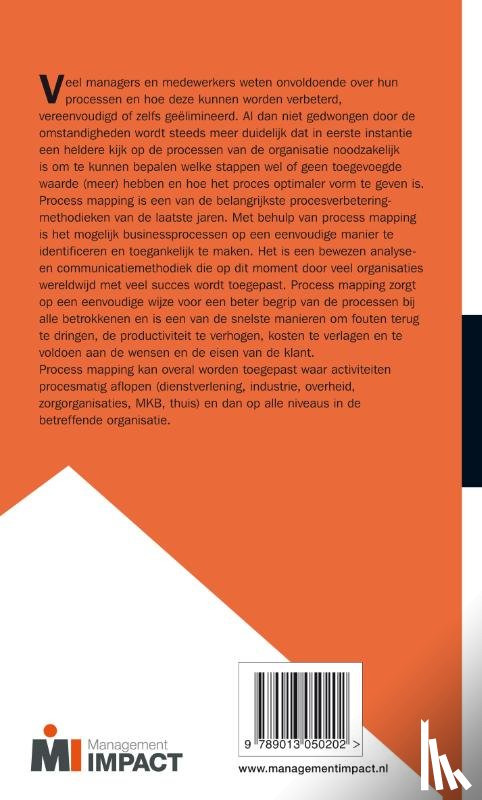 Veel managers en medewerkers weten onvoldoende over hun processen en hoe deze kunnen worden verbeterd, vereenvoudigd of zelfs geëlimineerd. Al dan niet gedwongen door de omstandigheden wordt steeds meer duidelijk dat in eerste instantie een heldere kijk op de processen van de organisatie noodzakelijk is om te kunnen bepalen welke stappen wel of geen toegevoegde waarde (meer) hebben en hoe het proces optimaler vorm te geven is. Process mapping is een van de belangrijkste procesverbeteringmethodieken van de laatste jaren. Met behulp van process mapping is het mogelijk businessprocessen op een eenvoudige manier te identificeren en toegankelijk te maken. Het is een bewezen analyse- en communicatiemethodiek die op dit moment door veel organisaties wereldwijd met veel succes wordt toegepast. Process mapping zorgt op een eenvoudige wijze voor een beter begrip van de processen bij alle betrokkenen en is een van de snelste manieren om fouten terug te dringen, de productiviteit te verhogen, kosten te verlagen en te voldoen aan de wensen en de eisen van de klant.
Process mapping kan overal worden toegepast waar activiteiten procesmatig aflopen (dienstverlening, industrie, overheid, zorgorganisaties, MKB, thuis) en dan op alle niveaus in de betreffende organisatie.

MI Management IMPACT

9 789013 050202 >

www.managementimpact.nl